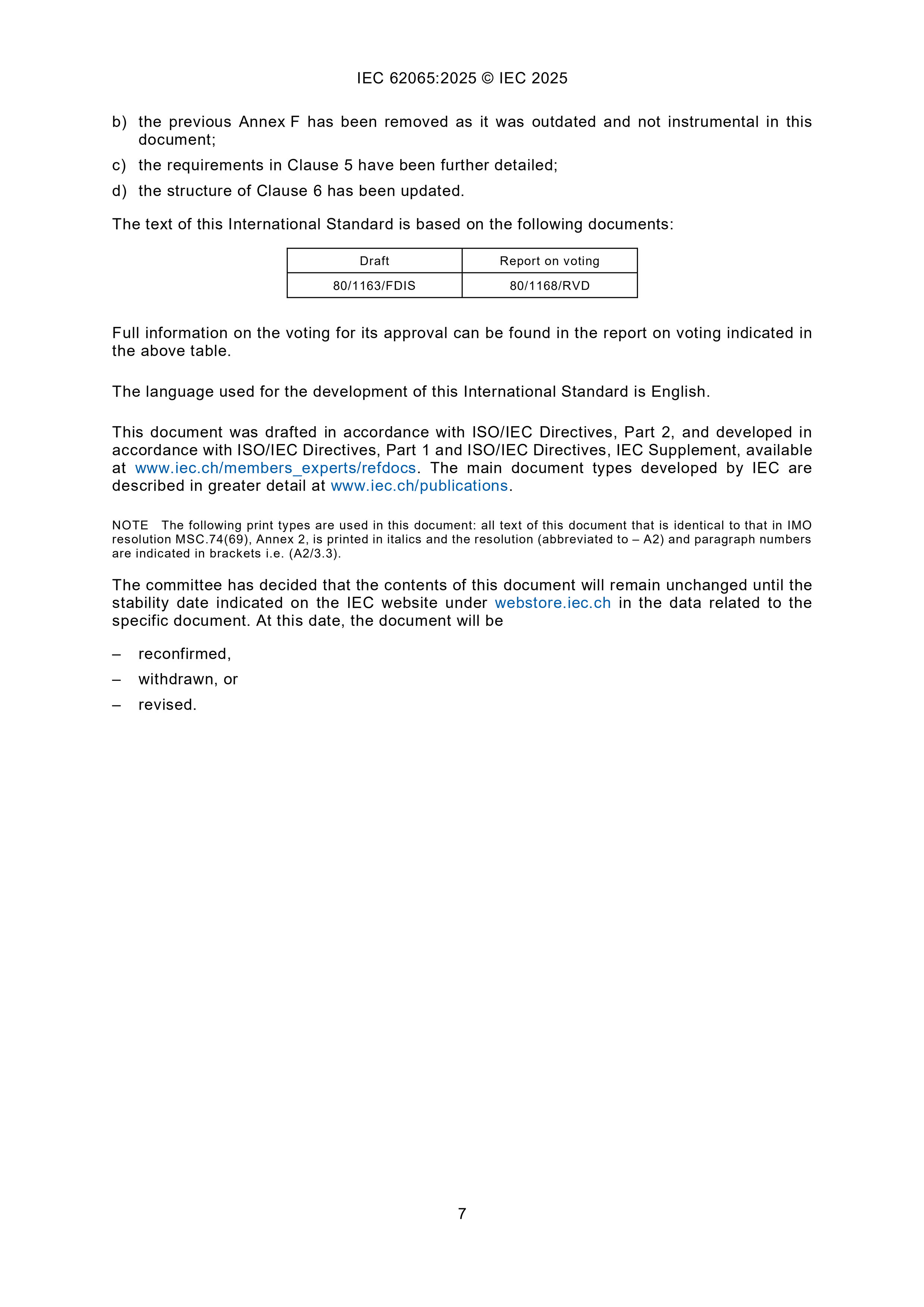 IEC 62065:2025 © IEC 2025

b) the previous Annex F has been removed as it was outdated and not instrumental in this document;

c) the requirements in Clause 5 have been further detailed;

d) the structure of Clause 6 has been updated.

The text of this International Standard is based on the following documents:

| Draft | Report on voting |
|---|---|
| 80/1163/FDIS | 80/1168/RVD |

Full information on the voting for its approval can be found in the report on voting indicated in the above table.

The language used for the development of this International Standard is English.

This document was drafted in accordance with ISO/IEC Directives, Part 2, and developed in accordance with ISO/IEC Directives, Part 1 and ISO/IEC Directives, IEC Supplement, available at www.iec.ch/members_experts/refdocs. The main document types developed by IEC are described in greater detail at www.iec.ch/publications.

NOTE The following print types are used in this document: all text of this document that is identical to that in IMO resolution MSC.74(69), Annex 2, is printed in italics and the resolution (abbreviated to – A2) and paragraph numbers are indicated in brackets i.e. (A2/3.3).

The committee has decided that the contents of this document will remain unchanged until the stability date indicated on the IEC website under webstore.iec.ch in the data related to the specific document. At this date, the document will be

– reconfirmed,

– withdrawn, or

– revised.

7